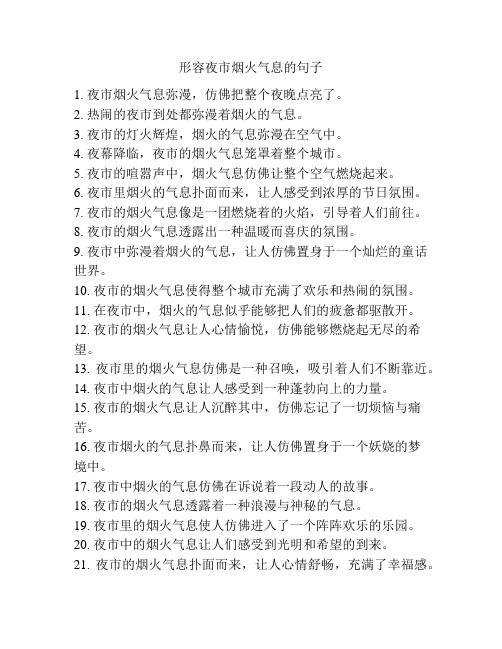 形容夜市烟火气息的句子

1. 夜市烟火气息弥漫，仿佛把整个夜晚点亮了。

2. 热闹的夜市到处都弥漫着烟火的气息。

3. 夜市的灯火辉煌，烟火的气息弥漫在空气中。

4. 夜幕降临，夜市的烟火气息笼罩着整个城市。

5. 夜市的喧嚣声中，烟火气息仿佛让整个空气燃烧起来。

6. 夜市里烟火的气息扑面而来，让人感受到浓厚的节日氛围。

7. 夜市的烟火气息像是一团燃烧着的火焰，引导着人们前往。

8. 夜市的烟火气息透露出一种温暖而喜庆的氛围。

9. 夜市中弥漫着烟火的气息，让人仿佛置身于一个灿烂的童话世界。

10. 夜市的烟火气息使得整个城市充满了欢乐和热闹的氛围。

11. 在夜市中，烟火的气息似乎能够把人们的疲惫都驱散开。

12. 夜市的烟火气息让人心情愉悦，仿佛能够燃烧起无尽的希望。

13. 夜市里的烟火气息仿佛是一种召唤，吸引着人们不断靠近。

14. 夜市中烟火的气息让人感受到一种蓬勃向上的力量。

15. 夜市的烟火气息让人沉醉其中，仿佛忘记了一切烦恼与痛苦。

16. 夜市烟火的气息扑鼻而来，让人仿佛置身于一个妖娆的梦境中。

17. 夜市中烟火的气息仿佛在诉说着一段动人的故事。

18. 夜市的烟火气息透露着一种浪漫与神秘的气息。

19. 夜市里的烟火气息使人仿佛进入了一个阵阵欢乐的乐园。

20. 夜市中的烟火气息让人们感受到光明和希望的到来。

21. 夜市的烟火气息扑面而来，让人心情舒畅，充满了幸福感。